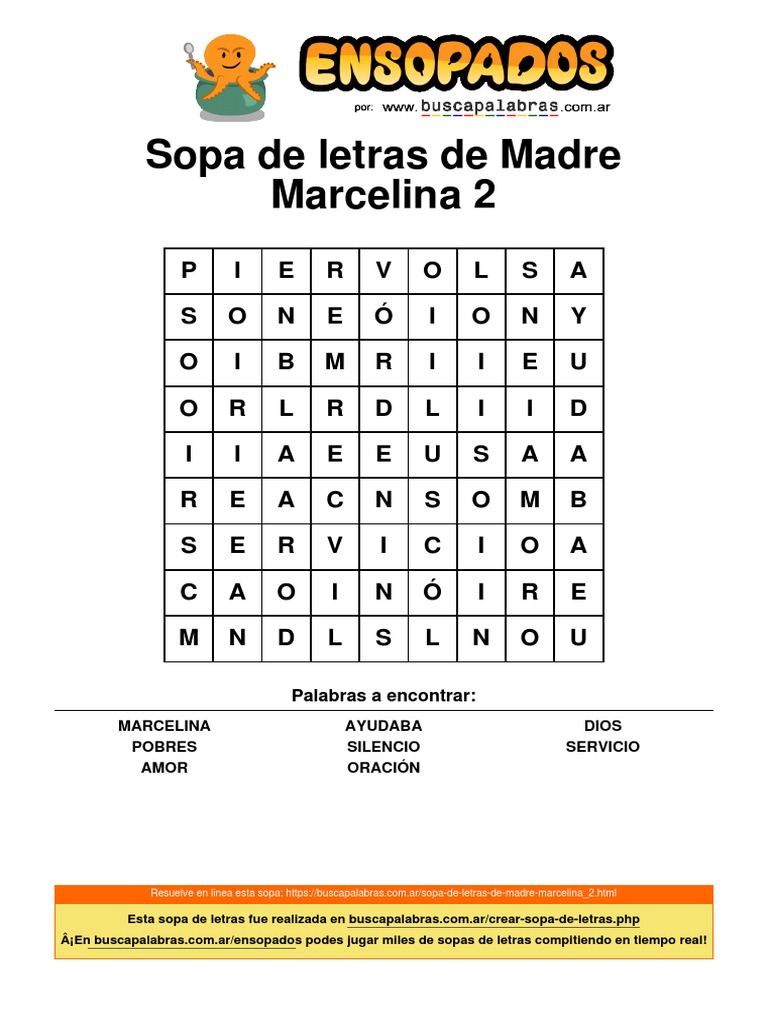 ENSOPADOS
por: www.buscapalabras.com.ar

Sopa de letras de Madre Marcelina 2

| P | I | E | R | V | O | L | S | A |
|---|---|---|---|---|---|---|---|---|
| S | O | N | E | Ó | I | O | N | Y |
| O | I | B | M | R | I | I | E | U |
| O | R | L | R | D | L | I | I | D |
| I | I | A | E | E | U | S | A | A |
| R | E | A | C | N | S | O | M | B |
| S | E | R | V | I | C | I | O | A |
| C | A | O | I | N | Ó | I | R | E |
| M | N | D | L | S | L | N | O | U |

Palabras a encontrar:

MARCELINA
POBRES
AMOR

AYUDABA
SILENCIO
ORACIÓN

DIOS
SERVICIO

Resuelve en linea esta sopa: https://buscapalabras.com.ar/sopa-de-letras-de-madre-marcelina_2.html

Esta sopa de letras fue realizada en buscapalabras.com.ar/crear-sopa-de-letras.php

Â¡En buscapalabras.com.ar/ensopados podes jugar miles de sopas de letras compitiendo en tiempo real!